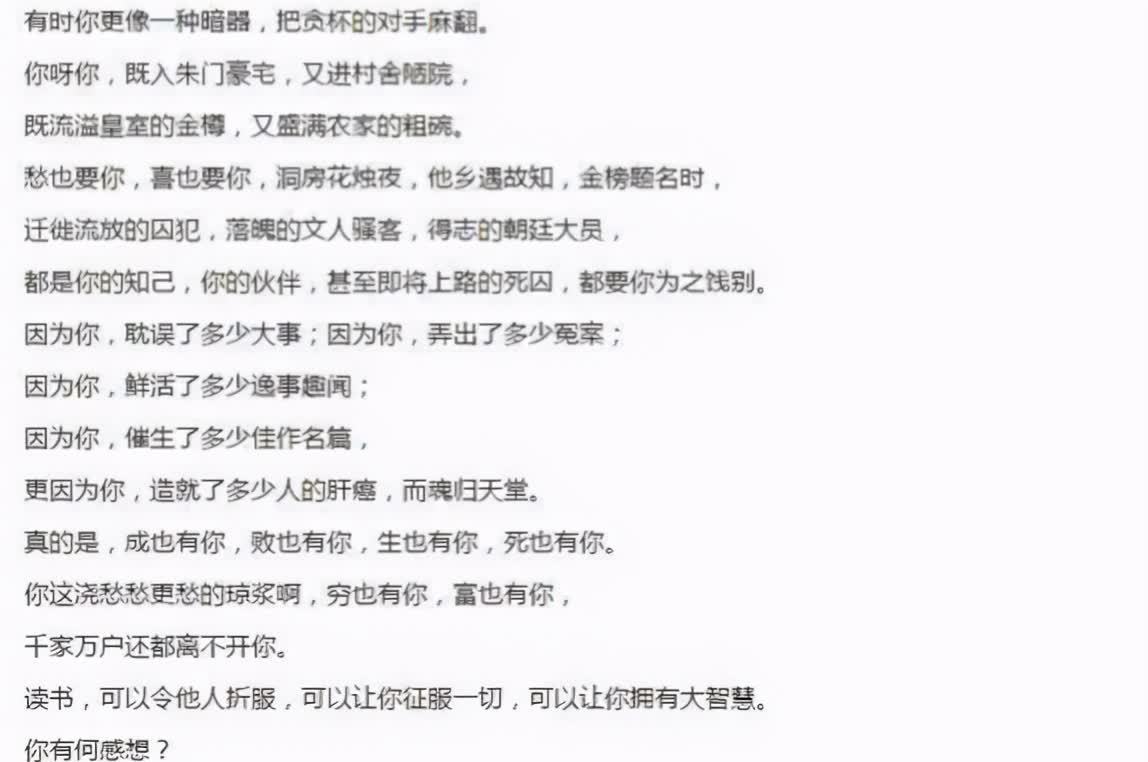 有时你更像一种暗器，把贪杯的对手麻翻。

你呀你，既入朱门豪宅，又进村舍陋院，

既流溢皇室的金樽，又盛满农家的粗碗。

愁也要你，喜也要你，洞房花烛夜，他乡遇故知，金榜题名时，

迁徙流放的囚犯，落魄的文人骚客，得志的朝廷大员，

都是你的知己，你的伙伴，甚至即将上路的死囚，都要你为之饯别。

因为你，耽误了多少大事；因为你，弄出了多少冤案；

因为你，鲜活了多少逸事趣闻；

因为你，催生了多少佳作名篇，

更因为你，造就了多少人的肝癌，而魂归天堂。

真的是，成也有你，败也有你，生也有你，死也有你。

你这浇愁愁更愁的琼浆啊，穷也有你，富也有你，

千家万户还都离不开你。

读书，可以令他人折服，可以让你征服一切，可以让你拥有大智慧。

你有何感想？